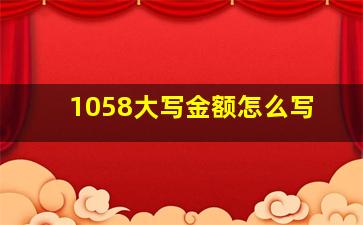 1058大写金额怎么写